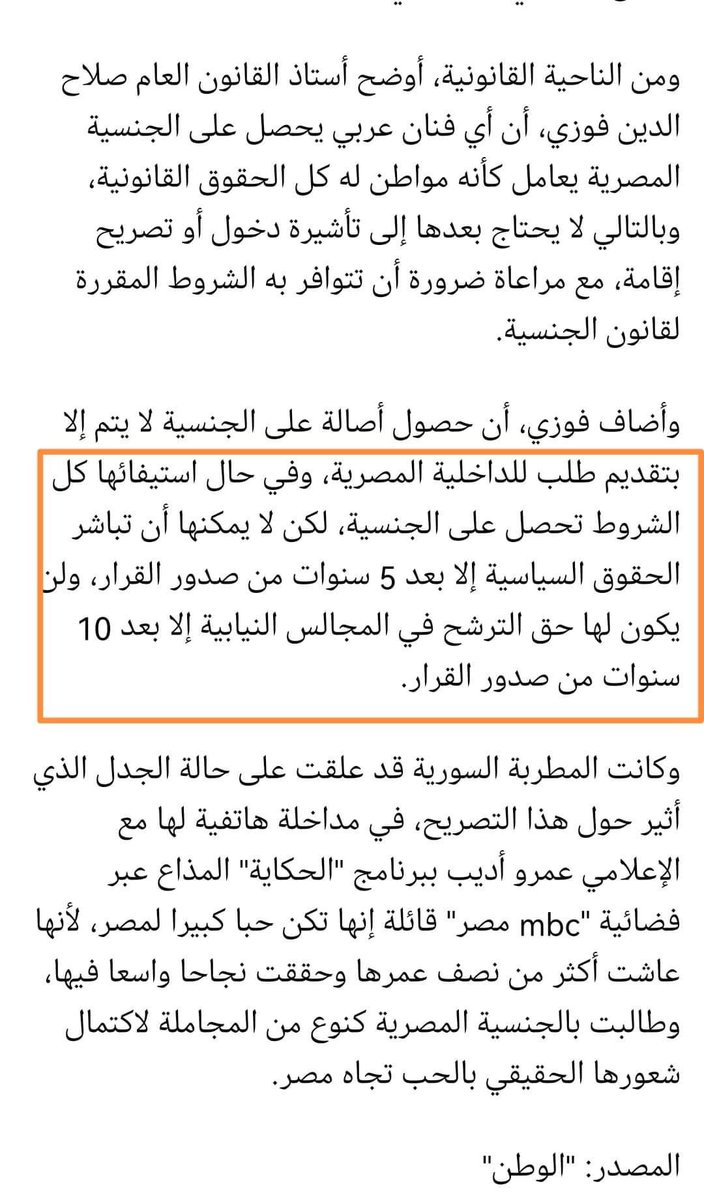 ومن الناحية القانونية، أوضح أستاذ القانون العام صلاح الدين فوزي، أن أي فنان عربي يحصل على الجنسية المصرية يعامل كأنه مواطن له كل الحقوق القانونية، وبالتالي لا يحتاج بعدها إلى تأشيرة دخول أو تصريح إقامة، مع مراعاة ضرورة أن تتوافر به الشروط المقررة لقانون الجنسية.

وأضاف فوزي، أن حصول أصالة على الجنسية لا يتم إلا بتقديم طلب للداخلية المصرية، وفي حال استيفائها كل الشروط تحصل على الجنسية، لكن لا يمكنها أن تباشر الحقوق السياسية إلا بعد 5 سنوات من صدور القرار، ولن يكون لها حق الترشح في المجالس النيابية إلا بعد 10 سنوات من صدور القرار.

وكانت المطربة السورية قد علقت على حالة الجدل الذي أثير حول هذا التصريح، في مداخلة هاتفية لها مع الإعلامي عمرو أديب ببرنامج "الحكاية" المذاع عبر فضائية "mbc مصر" قائلة إنها تكن حبا كبيرا لمصر، لأنها عاشت أكثر من نصف عمرها وحققت نجاحا واسعا فيها، وطالبت بالجنسية المصرية كنوع من المجاملة لاكتمال شعورها الحقيقي بالحب تجاه مصر.

المصدر: "الوطن"